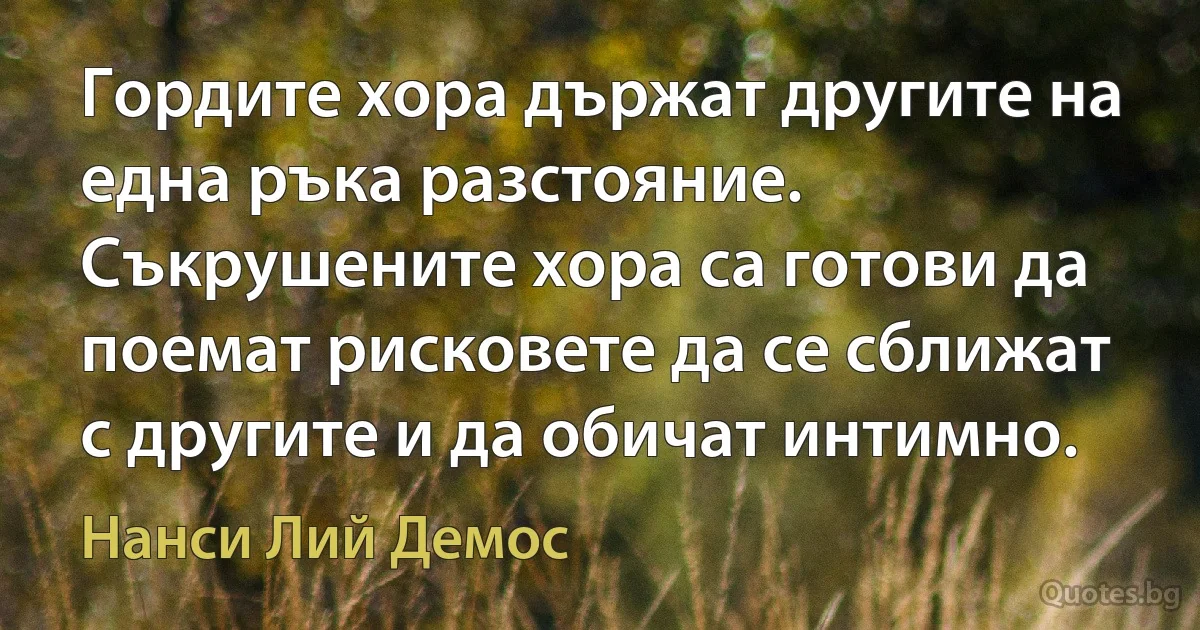 Гордите хора държат другите на една ръка разстояние. Съкрушените хора са готови да поемат рисковете да се сближат с другите и да обичат интимно.

Нанси Лий Демос

Quotes.bg